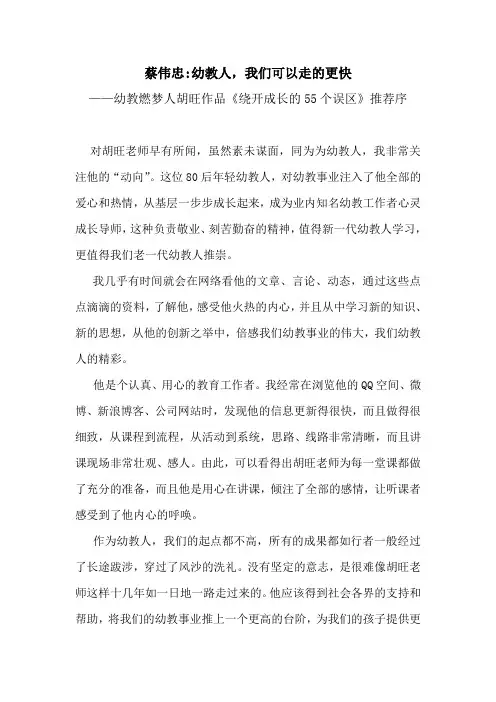 蔡伟忠:幼教人，我们可以走的更快

——幼教燃梦人胡旺作品《绕开成长的55个误区》推荐序

对胡旺老师早有所闻，虽然素未谋面，同为为幼教人，我非常关注他的“动向”。这位80后年轻幼教人，对幼教事业注入了他全部的爱心和热情，从基层一步步成长起来，成为业内知名幼教工作者心灵成长导师，这种负责敬业、刻苦勤奋的精神，值得新一代幼教人学习，更值得我们老一代幼教人推崇。

我几乎有时间就会在网络看他的文章、言论、动态，通过这些点点滴滴的资料，了解他，感受他火热的内心，并且从中学习新的知识、新的思想，从他的创新之举中，倍感我们幼教事业的伟大，我们幼教人的精彩。

他是个认真、用心的教育工作者。我经常在浏览他的QQ空间、微博、新浪博客、公司网站时，发现他的信息更新得很快，而且做得很细致，从课程到流程，从活动到系统，思路、线路非常清晰，而且讲课现场非常壮观、感人。由此，可以看得出胡旺老师为每一堂课都做了充分的准备，而且他是用心在讲课，倾注了全部的感情，让听课者感受到了他内心的呼唤。

作为幼教人，我们的起点都不高，所有的成果都如行者一般经过了长途跋涉，穿过了风沙的洗礼。没有坚定的意志，是很难像胡旺老师这样十几年如一日地一路走过来的。他应该得到社会各界的支持和帮助，将我们的幼教事业推上一个更高的台阶，为我们的孩子提供更